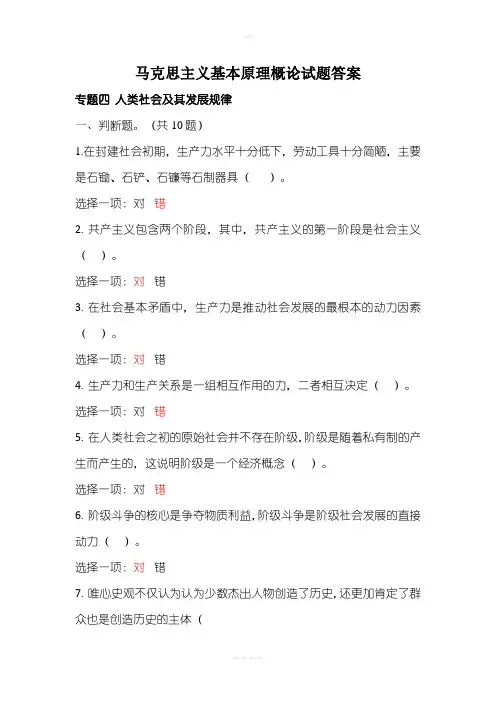 马克思主义基本原理概论试题答案

专题四 人类社会及其发展规律

一、判断题。（共 10 题）

1.在封建社会初期，生产力水平十分低下，劳动工具十分简陋，主要是石锄、石铲、石镰等石制器具（ ）。

选择一项：对 错

2. 共产主义包含两个阶段，其中，共产主义的第一阶段是社会主义（ ）。

选择一项：对 错

3. 在社会基本矛盾中，生产力是推动社会发展的最根本的动力因素（ ）。

选择一项：对 错

4. 生产力和生产关系是一组相互作用的力，二者相互决定（ ）。

选择一项：对 错

5. 在人类社会之初的原始社会并不存在阶级，阶级是随着私有制的产生而产生的，这说明阶级是一个经济概念（ ）。

选择一项：对 错

6. 阶级斗争的核心是争夺物质利益，阶级斗争是阶级社会发展的直接动力（ ）。

选择一项：对 错

7. 唯心史观不仅认为认为少数杰出人物创造了历史，还更加肯定了群众也是创造历史的主体（